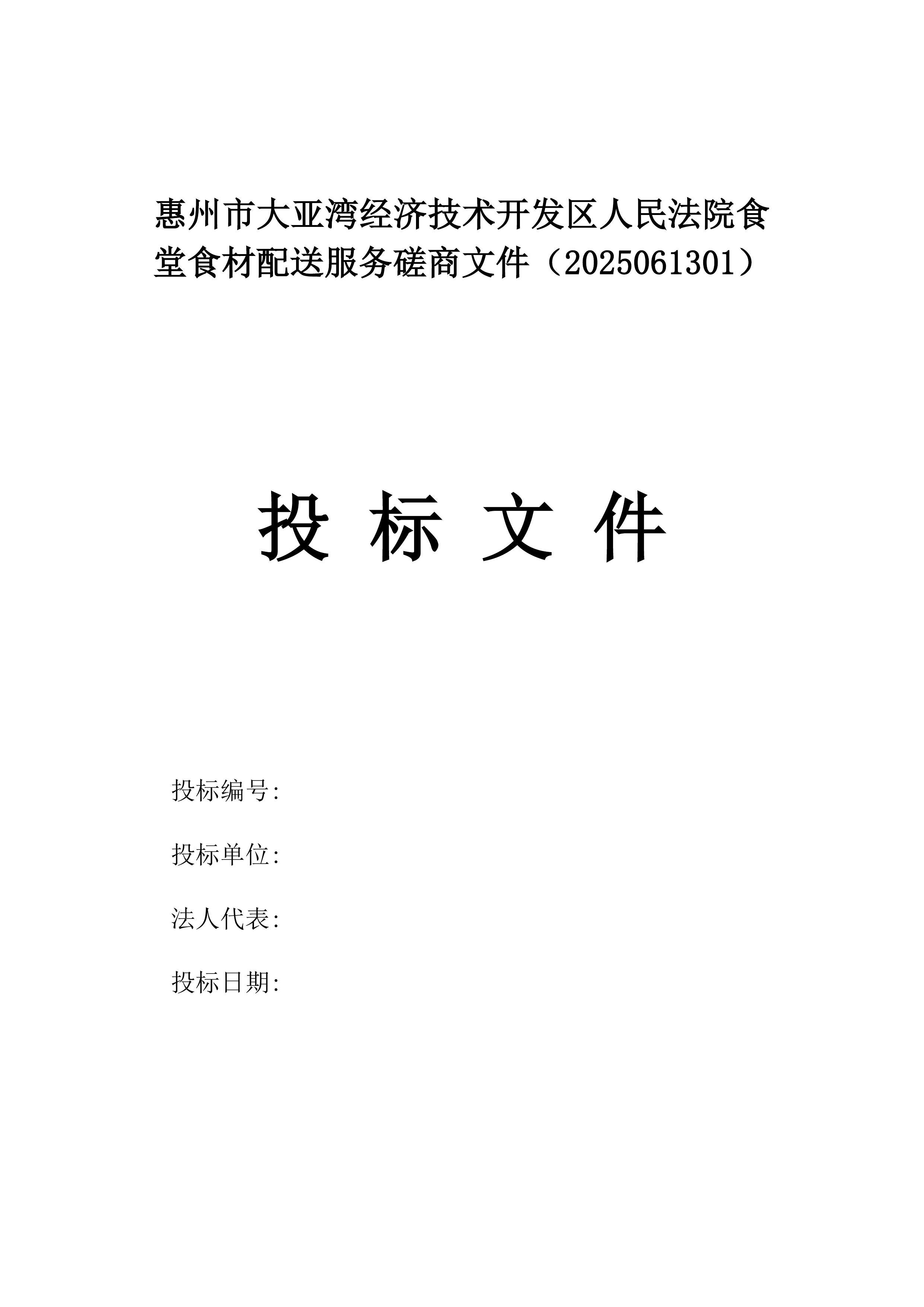 惠州市大亚湾经济技术开发区人民法院食堂食材配送服务磋商文件（2025061301）

投 标 文 件

投标编号:

投标单位:

法人代表:

投标日期: